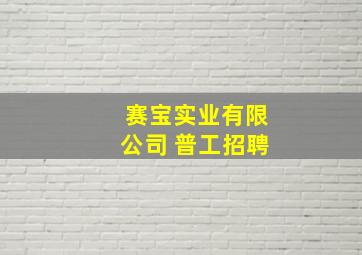 赛宝实业有限公司 普工招聘